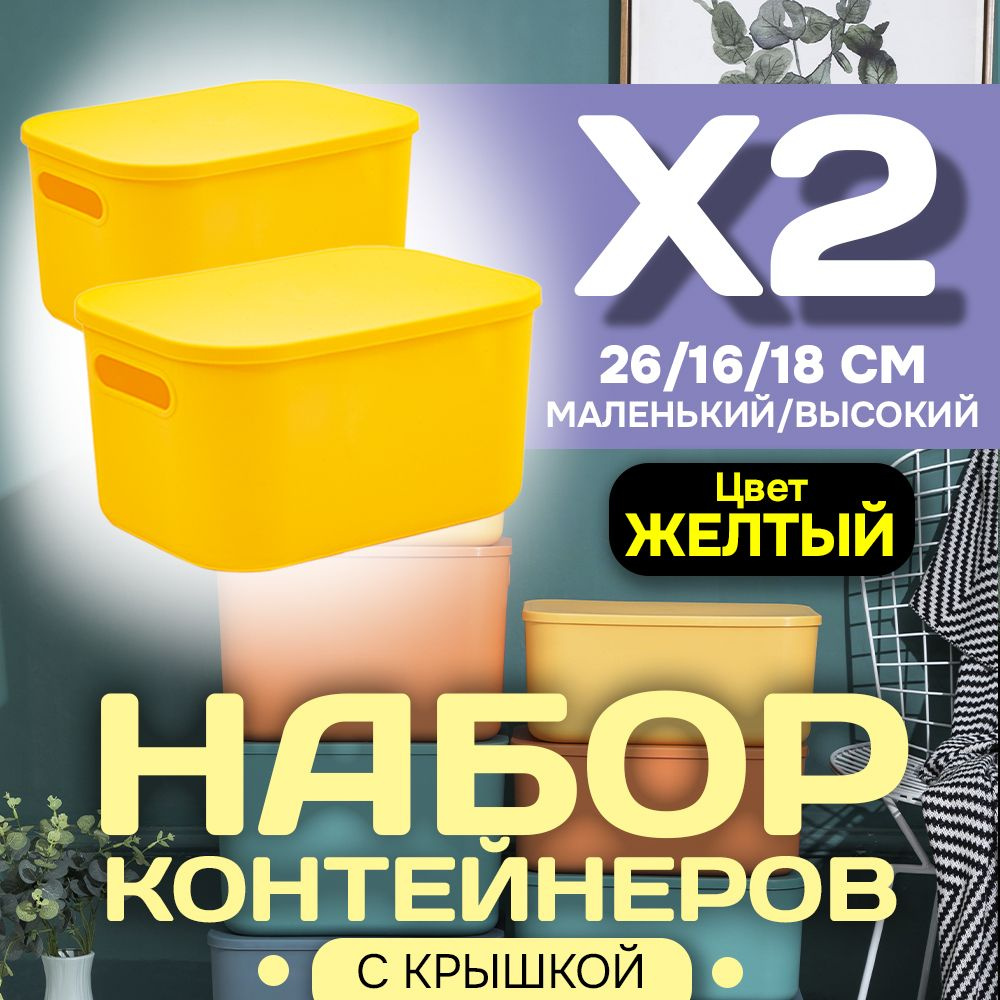 X2
26/16/18 СМ
МАЛЕНЬКИЙ/ВЫСОКИЙ

Цвет
ЖЕЛТЫЙ

НАБОР
КОНТЕЙНЕРОВ
С КРЫШКОЙ